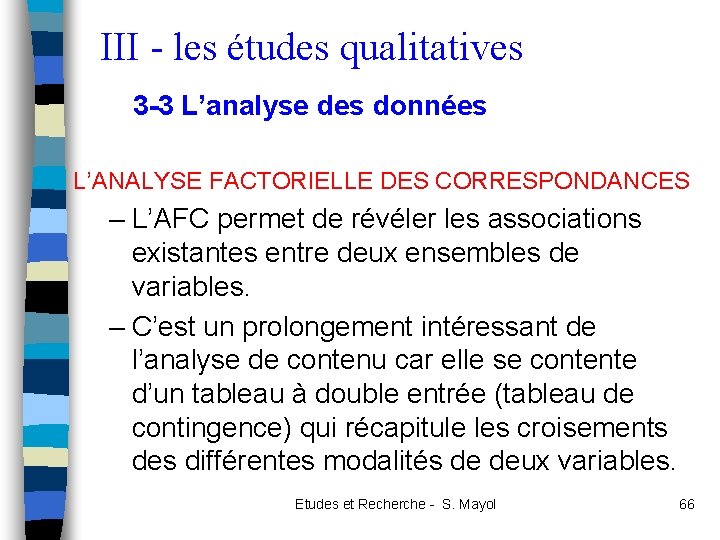 III - les études qualitatives

3-3 L’analyse des données

L’ANALYSE FACTORIELLE DES CORRESPONDANCES

– L’AFC permet de révéler les associations existantes entre deux ensembles de variables.

– C’est un prolongement intéressant de l’analyse de contenu car elle se contente d’un tableau à double entrée (tableau de contingence) qui récapitule les croisements des différentes modalités de deux variables.

Etudes et Recherche - S. Mayol

66